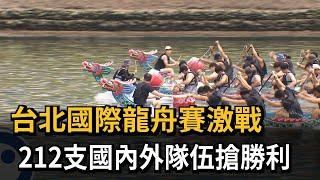 台北國際龍舟賽激戰
212支國內外隊伍搶勝利